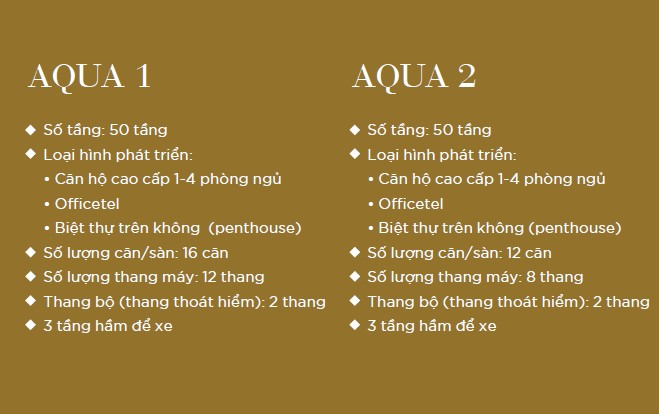 AQUA 1

◆ Số tầng: 50 tầng
◆ Loại hình phát triển:
• Căn hộ cao cấp 1-4 phòng ngủ
• Officetel
• Biệt thự trên không (penthouse)
◆ Số lượng căn/sàn: 16 căn
◆ Số lượng thang máy: 12 thang
◆ Thang bộ (thang thoát hiểm): 2 thang
◆ 3 tầng hầm để xe

AQUA 2

◆ Số tầng: 50 tầng
◆ Loại hình phát triển:
• Căn hộ cao cấp 1-4 phòng ngủ
• Officetel
• Biệt thự trên không (penthouse)
◆ Số lượng căn/sàn: 12 căn
◆ Số lượng thang máy: 8 thang
◆ Thang bộ (thang thoát hiểm): 2 thang
◆ 3 tầng hầm để xe